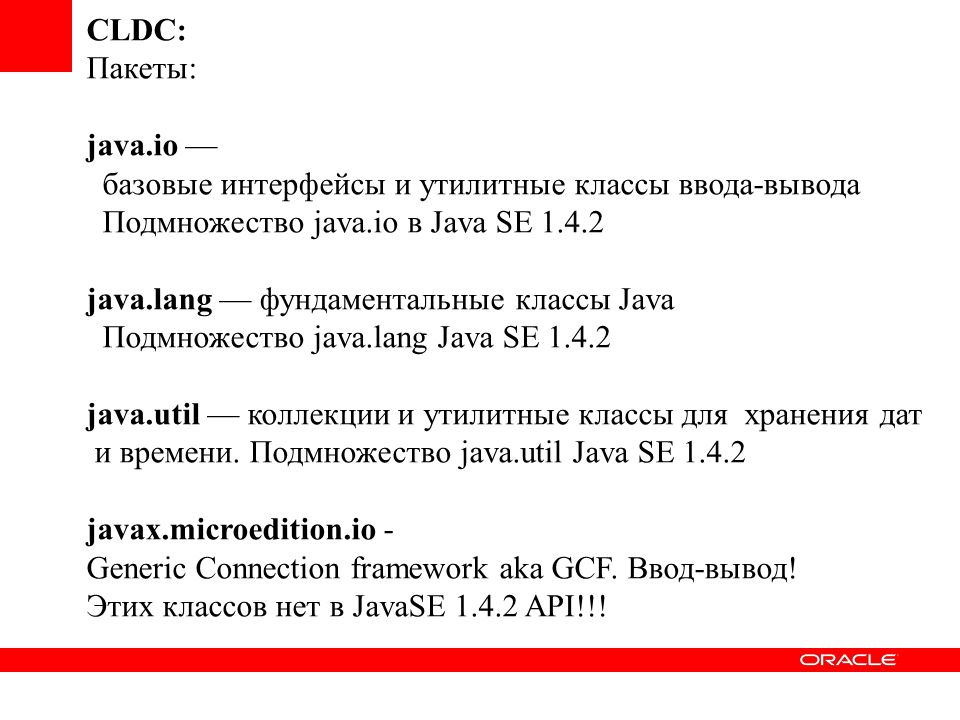 CLDC:
Пакеты:

java.io —
базовые интерфейсы и утилитные классы ввода-вывода
Подмножество java.io в Java SE 1.4.2

java.lang — фундаментальные классы Java
Подмножество java.lang Java SE 1.4.2

java.util — коллекции и утилитные классы для хранения дат и времени. Подмножество java.util Java SE 1.4.2

javax.microedition.io -
Generic Connection framework aka GCF. Ввод-вывод!
Этих классов нет в JavaSE 1.4.2 API!!!

ORACLE